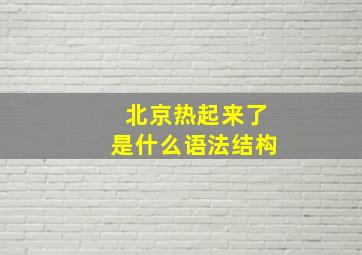 北京热起来了
是什么语法结构